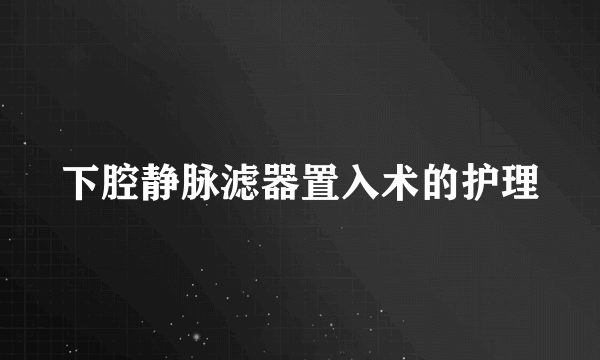 下腔静脉滤器置入术的护理